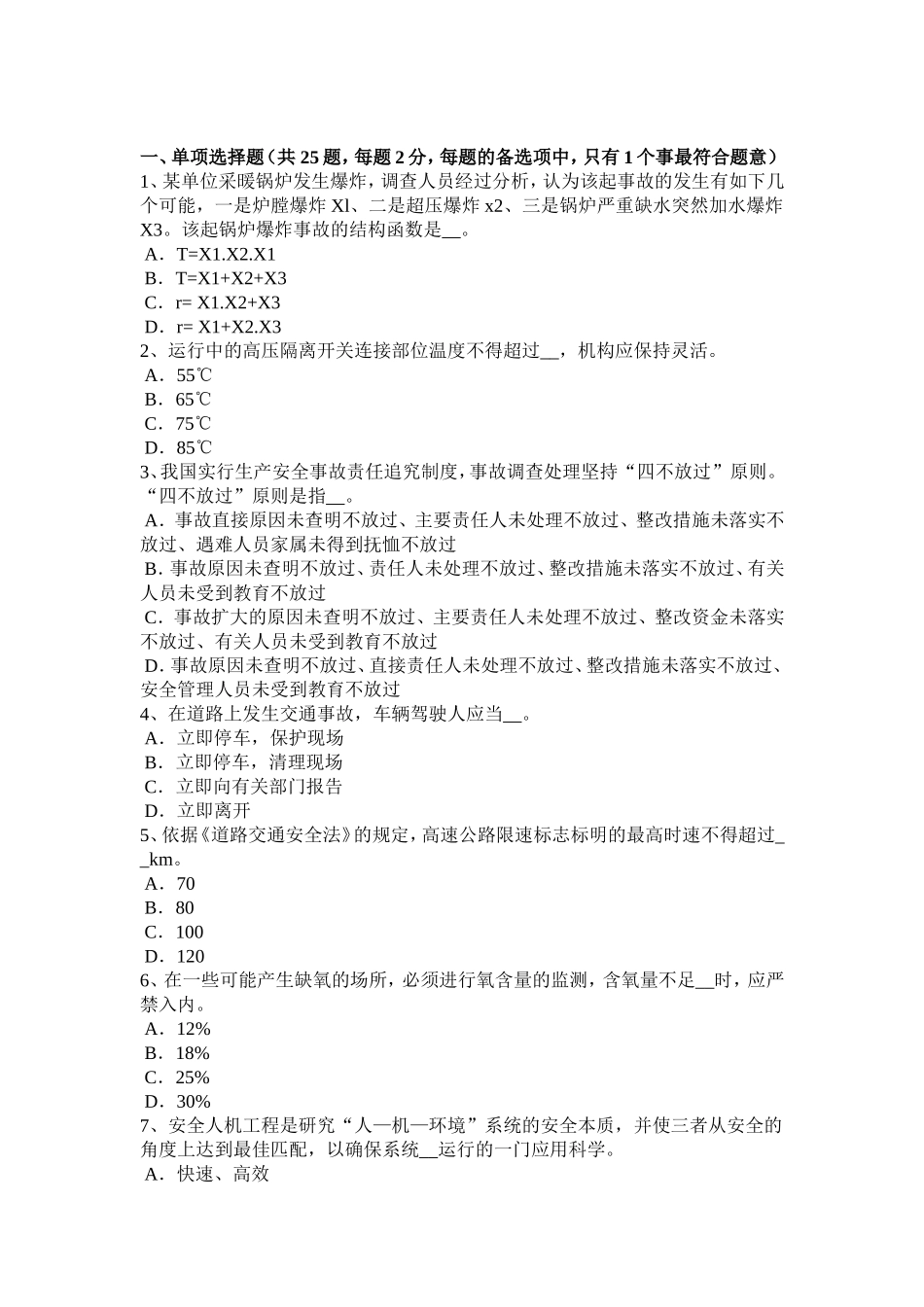 一、单项选择题（共 25 题，每题 2 分，每题的备选项中，只有 1 个事最符合题意）
1、某单位采暖锅炉发生爆炸，调查人员经过分析，认为该起事故的发生有如下几个可能，一是炉膛爆炸 Xl、二是超压爆炸 x2、三是锅炉严重缺水突然加水爆炸 X3。该起锅炉爆炸事故的结构函数是__。
A．T=X1.X2.X1
B．T=X1+X2+X3
C．r= X1.X2+X3
D．r= X1+X2.X3
2、运行中的高压隔离开关连接部位温度不得超过__，机构应保持灵活。
A．55℃
B．65℃
C．75℃
D．85℃
3、我国实行生产安全事故责任追究制度，事故调查处理坚持“四不放过”原则。“四不放过”原则是指__。
A．事故直接原因未查明不放过、主要责任人未处理不放过、整改措施未落实不放过、遇难人员家属未得到抚恤不放过
B．事故原因未查明不放过、责任人未处理不放过、整改措施未落实不放过、有关人员未受到教育不放过
C．事故扩大的原因未查明不放过、主要责任人未处理不放过、整改资金未落实不放过、有关人员未受到教育不放过
D．事故原因未查明不放过、直接责任人未处理不放过、整改措施未落实不放过、安全管理人员未受到教育不放过
4、在道路上发生交通事故，车辆驾驶人应当__。
A．立即停车，保护现场
B．立即停车，清理现场
C．立即向有关部门报告
D．立即离开
5、依据《道路交通安全法》的规定，高速公路限速标志标明的最高时速不得超过__km。
A．70
B．80
C．100
D．120
6、在一些可能产生缺氧的场所，必须进行氧含量的监测，含氧量不足__时，应严禁入内。
A．12%
B．18%
C．25%
D．30%
7、安全人机工程是研究“人—机—环境”系统的安全本质，并使三者从安全的角度上达到最佳匹配，以确保系统__运行的一门应用科学。
A．快速、高效